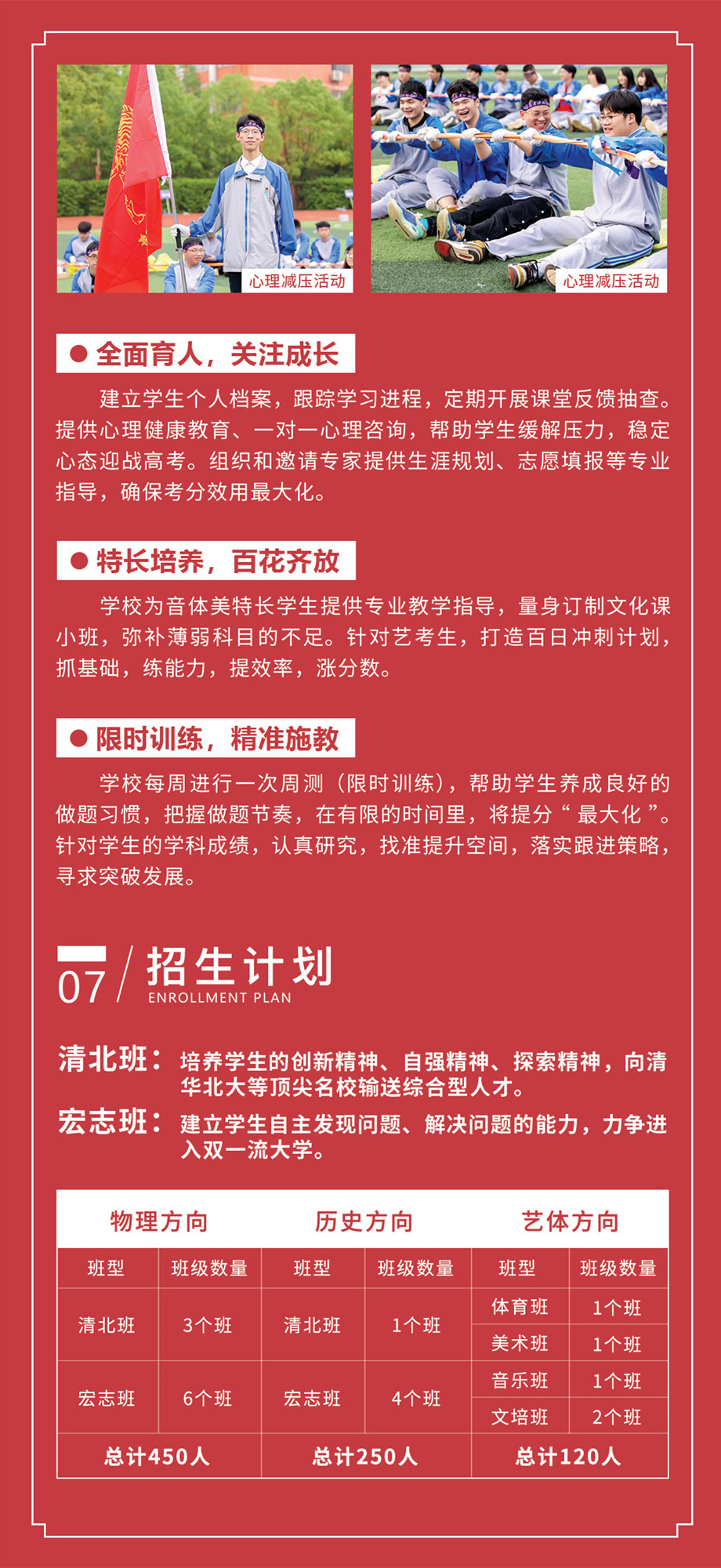 心理减压活动

心理减压活动

● 全面育人，关注成长

建立学生个人档案，跟踪学习进程，定期开展课堂反馈抽查。提供心理健康教育、一对一心理咨询，帮助学生缓解压力，稳定心态迎战高考。组织和邀请专家提供生涯规划、志愿填报等专业指导，确保考分效用最大化。

● 特长培养，百花齐放

学校为音体美特长学生提供专业教学指导，量身订制文化课小班，弥补薄弱科目的不足。针对艺考生，打造百日冲刺计划，抓基础，练能力，提效率，涨分数。

● 限时训练，精准施教

学校每周进行一次周测（限时训练），帮助学生养成良好的做题习惯，把握做题节奏，在有限的时间里，将提分“ 最大化 ”。针对学生的学科成绩，认真研究，找准提升空间，落实跟进策略，寻求突破发展。

07 / 招生计划
ENROLLMENT PLAN

清北班：培养学生的创新精神、自强精神、探索精神，向清华北大等顶尖名校输送综合型人才。

宏志班：建立学生自主发现问题、解决问题的能力，力争进入双一流大学。

| 物理方向 | | 历史方向 | | 艺体方向 | |
|---|---|---|---|---|---|
| 班型 | 班级数量 | 班型 | 班级数量 | 班型 | 班级数量 |
| 清北班 | 3个班 | 清北班 | 1个班 | 体育班 | 1个班 |
| | | | | 美术班 | 1个班 |
| 宏志班 | 6个班 | 宏志班 | 4个班 | 音乐班 | 1个班 |
| | | | | 文培班 | 2个班 |
| 总计450人 | | 总计250人 | | 总计120人 | |